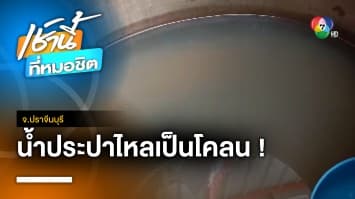 เช้านี้
ที่หมอชิต

7 HD

จ.ปราจีนบุรี

น้ำประปาไหลเป็นโคลน !